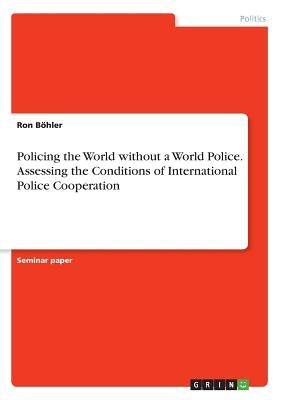 Politics

Ron Böhler

Policing the World without a World Police. Assessing the Conditions of International Police Cooperation

Seminar paper

GRIN